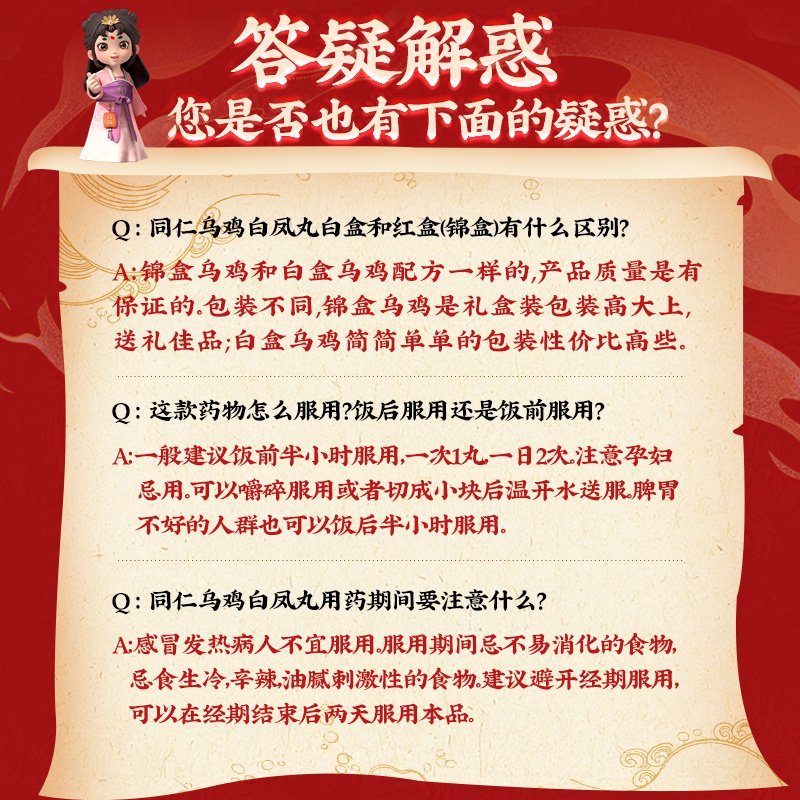 答疑解惑
您是否也有下面的疑惑?

Q：同仁乌鸡白凤丸白盒和红盒(锦盒)有什么区别?

A:锦盒乌鸡和白盒乌鸡配方一样的,产品质量是有保证的。包装不同,锦盒乌鸡是礼盒装包装高大上,送礼佳品;白盒乌鸡简简单单的包装性价比高些。

Q：这款药物怎么服用?饭后服用还是饭前服用?

A:一般建议饭前半小时服用,一次1丸,一日2次。注意孕妇忌用。可以嚼碎服用或者切成小块后温开水送服。脾胃不好的人群也可以饭后半小时服用。

Q：同仁乌鸡白凤丸用药期间要注意什么?

A:感冒发热病人不宜服用。服用期间忌不易消化的食物,忌食生冷,辛辣,油腻刺激性的食物。建议避开经期服用,可以在经期结束后两天服用本品。